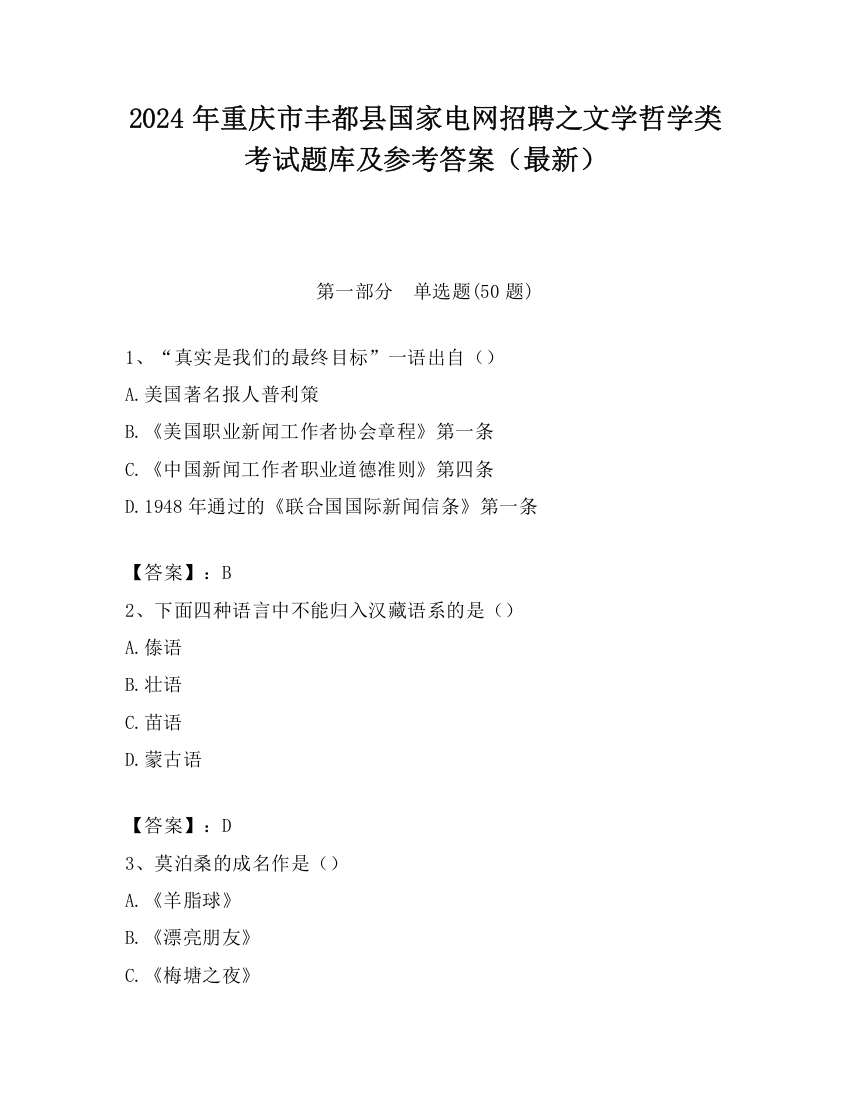 2024 年重庆市丰都县国家电网招聘之文学哲学类考试题库及参考答案（最新）

第一部分　单选题(50 题)

1、“真实是我们的最终目标”一语出自（）
A.美国著名报人普利策
B.《美国职业新闻工作者协会章程》第一条
C.《中国新闻工作者职业道德准则》第四条
D.1948 年通过的《联合国国际新闻信条》第一条

【答案】：B
2、下面四种语言中不能归入汉藏语系的是（）
A.傣语
B.壮语
C.苗语
D.蒙古语

【答案】：D
3、莫泊桑的成名作是（）
A.《羊脂球》
B.《漂亮朋友》
C.《梅塘之夜》